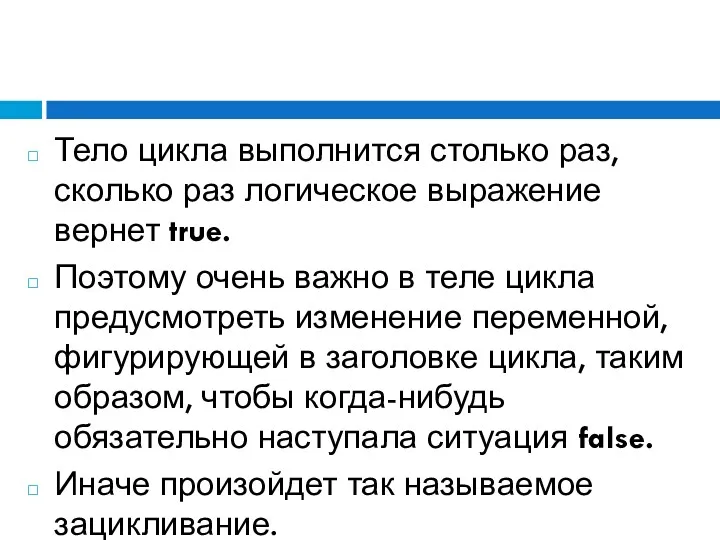 Тело цикла выполнится столько раз, сколько раз логическое выражение вернет true.

Поэтому очень важно в теле цикла предусмотреть изменение переменной, фигурирующей в заголовке цикла, таким образом, чтобы когда-нибудь обязательно наступала ситуация false.

Иначе произойдет так называемое зацикливание.